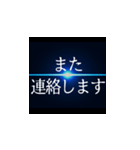 また
連絡します